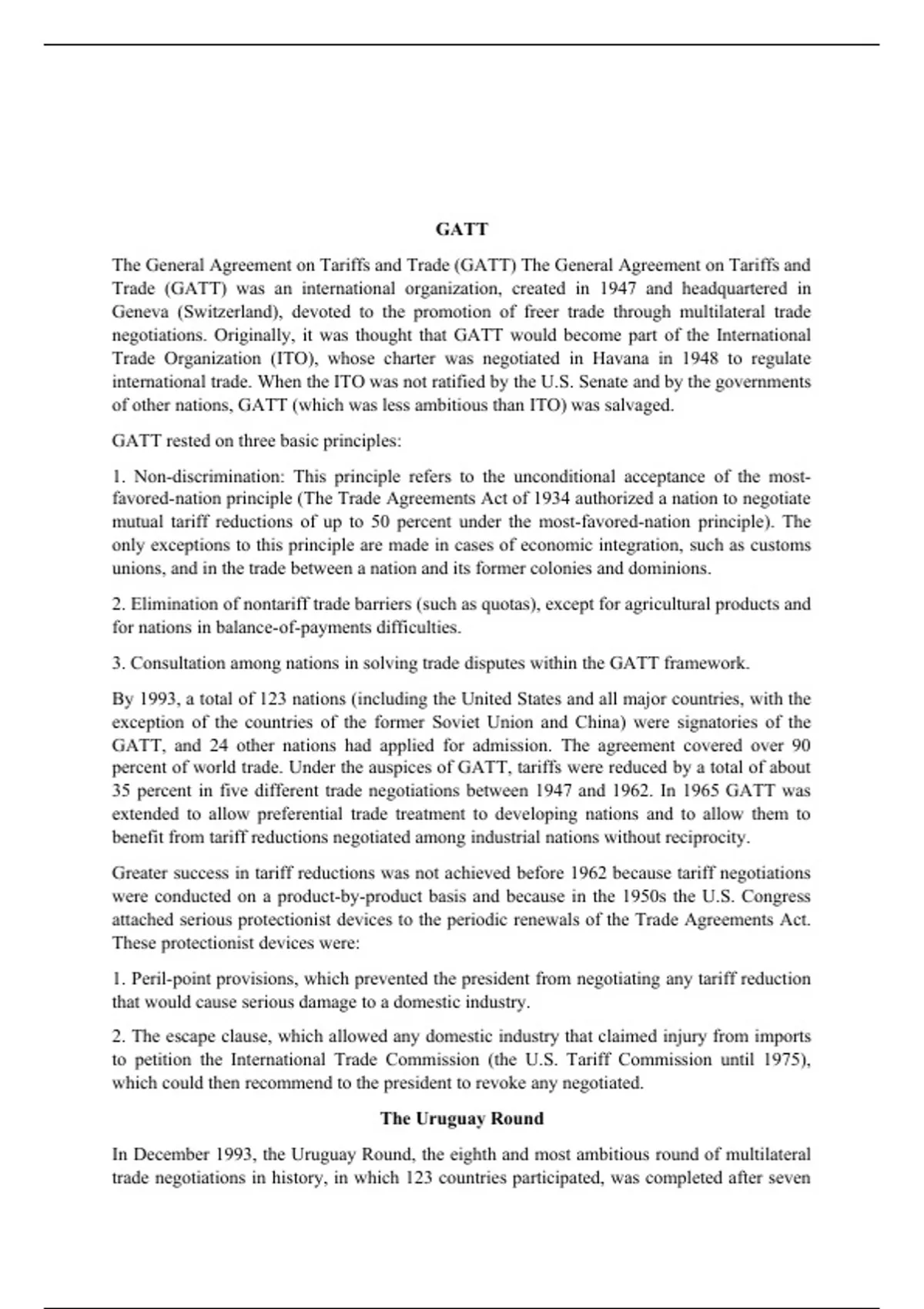 GATT

The General Agreement on Tariffs and Trade (GATT) The General Agreement on Tariffs and Trade (GATT) was an international organization, created in 1947 and headquartered in Geneva (Switzerland), devoted to the promotion of freer trade through multilateral trade negotiations. Originally, it was thought that GATT would become part of the International Trade Organization (ITO), whose charter was negotiated in Havana in 1948 to regulate international trade. When the ITO was not ratified by the U.S. Senate and by the governments of other nations, GATT (which was less ambitious than ITO) was salvaged.

GATT rested on three basic principles:

1. Non-discrimination: This principle refers to the unconditional acceptance of the most-favored-nation principle (The Trade Agreements Act of 1934 authorized a nation to negotiate mutual tariff reductions of up to 50 percent under the most-favored-nation principle). The only exceptions to this principle are made in cases of economic integration, such as customs unions, and in the trade between a nation and its former colonies and dominions.

2. Elimination of nontariff trade barriers (such as quotas), except for agricultural products and for nations in balance-of-payments difficulties.

3. Consultation among nations in solving trade disputes within the GATT framework.

By 1993, a total of 123 nations (including the United States and all major countries, with the exception of the countries of the former Soviet Union and China) were signatories of the GATT, and 24 other nations had applied for admission. The agreement covered over 90 percent of world trade. Under the auspices of GATT, tariffs were reduced by a total of about 35 percent in five different trade negotiations between 1947 and 1962. In 1965 GATT was extended to allow preferential trade treatment to developing nations and to allow them to benefit from tariff reductions negotiated among industrial nations without reciprocity.

Greater success in tariff reductions was not achieved before 1962 because tariff negotiations were conducted on a product-by-product basis and because in the 1950s the U.S. Congress attached serious protectionist devices to the periodic renewals of the Trade Agreements Act. These protectionist devices were:

1. Peril-point provisions, which prevented the president from negotiating any tariff reduction that would cause serious damage to a domestic industry.

2. The escape clause, which allowed any domestic industry that claimed injury from imports to petition the International Trade Commission (the U.S. Tariff Commission until 1975), which could then recommend to the president to revoke any negotiated.

The Uruguay Round

In December 1993, the Uruguay Round, the eighth and most ambitious round of multilateral trade negotiations in history, in which 123 countries participated, was completed after seven